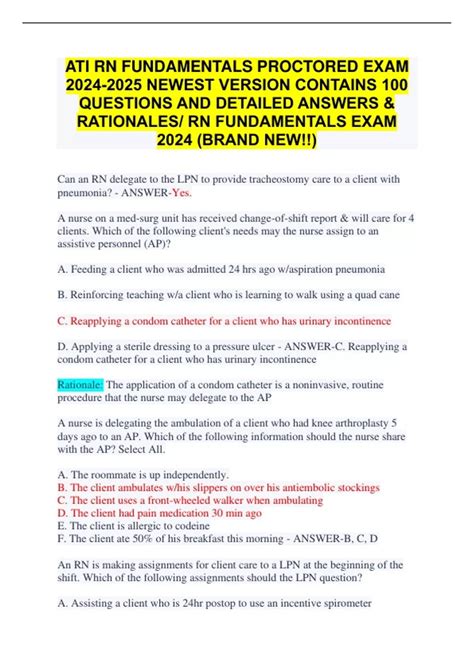 ATI RN FUNDAMENTALS PROCTORED EXAM 2024-2025 NEWEST VERSION CONTAINS 100 QUESTIONS AND DETAILED ANSWERS & RATIONALES/ RN FUNDAMENTALS EXAM 2024 (BRAND NEW!!)

Can an RN delegate to the LPN to provide tracheostomy care to a client with pneumonia? - ANSWER-Yes.

A nurse on a med-surg unit has received change-of-shift report & will care for 4 clients. Which of the following client's needs may the nurse assign to an assistive personnel (AP)?

A. Feeding a client who was admitted 24 hrs ago w/aspiration pneumonia

B. Reinforcing teaching w/a client who is learning to walk using a quad cane

C. Reapplying a condom catheter for a client who has urinary incontinence

D. Applying a sterile dressing to a pressure ulcer - ANSWER-C. Reapplying a condom catheter for a client who has urinary incontinence

Rationale: The application of a condom catheter is a noninvasive, routine procedure that the nurse may delegate to the AP

A nurse is delegating the ambulation of a client who had knee arthroplasty 5 days ago to an AP. Which of the following information should the nurse share with the AP? Select All.

A. The roommate is up independently.
B. The client ambulates w/his slippers on over his antiembolic stockings
C. The client uses a front-wheeled walker when ambulating
D. The client had pain medication 30 min ago
E. The client is allergic to codeine
F. The client ate 50% of his breakfast this morning - ANSWER-B, C, D

An RN is making assignments for client care to a LPN at the beginning of the shift. Which of the following assignments should the LPN question?

A. Assisting a client who is 24hr postop to use an incentive spirometer